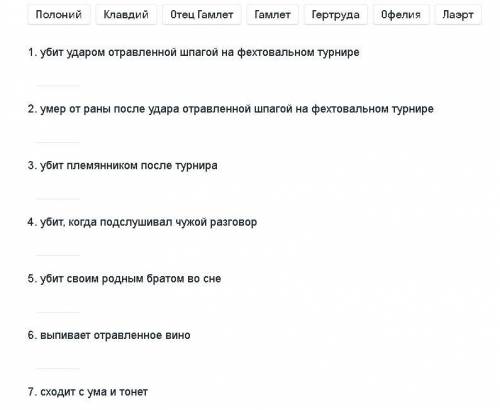 Полоний Клавдий Отец Гамлет Гамлет Гертруда Офелия Лаэрт

1. убит ударом отравленной шпагой на фехтовальном турнире

2. умер от раны после удара отравленной шпагой на фехтовальном турнире

3. убит племянником после турнира

4. убит, когда подслушивал чужой разговор

5. убит своим родным братом во сне

6. выпивает отравленное вино

7. сходит с ума и тонет